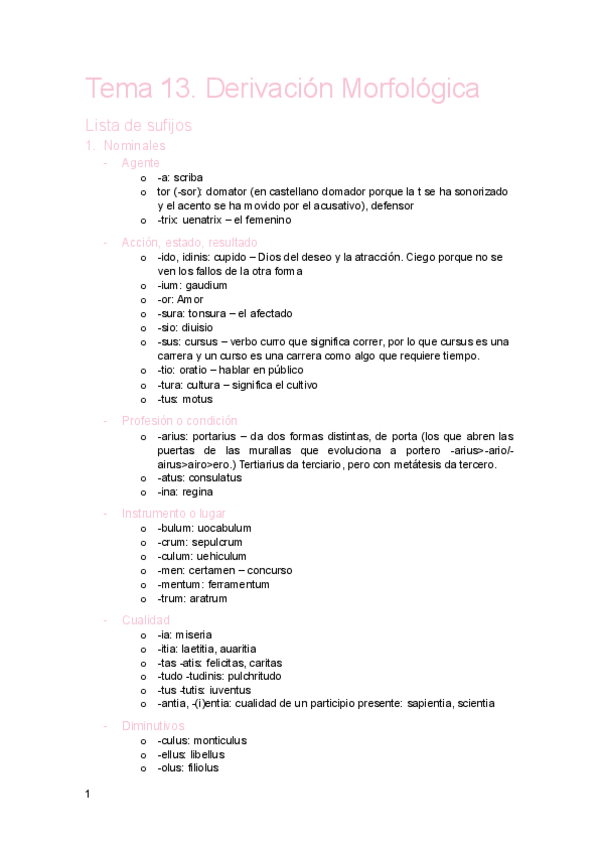 Tema 13. Derivación Morfológica

Lista de sufijos

1. Nominales

- Agente
  o -a: scriba
  o tor (-sor): domator (en castellano domador porque la t se ha sonorizado y el acento se ha movido por el acusativo), defensor
  o -trix: uenatrix – el femenino

- Acción, estado, resultado
  o -ido, idinis: cupido – Dios del deseo y la atracción. Ciego porque no se ven los fallos de la otra forma
  o -ium: gaudium
  o -or: Amor
  o -sura: tonsura – el afectado
  o -sio: diuisio
  o -sus: cursus – verbo curro que significa correr, por lo que cursus es una carrera y un curso es una carrera como algo que requiere tiempo.
  o -tio: oratio – hablar en público
  o -tura: cultura – significa el cultivo
  o -tus: motus

- Profesión o condición
  o -arius: portarius – da dos formas distintas, de porta (los que abren las puertas de las murallas que evoluciona a portero -arius>-ario/-airus>airo>ero.) Tertiarius da terciario, pero con metátesis da tercero.
  o -atus: consulatus
  o -ina: regina

- Instrumento o lugar
  o -bulum: uocabulum
  o -crum: sepulcrum
  o -culum: uehiculum
  o -men: certamen – concurso
  o -mentum: ferramentum
  o -trum: aratrum

- Cualidad
  o -ia: miseria
  o -itia: laetitia, auaritia
  o -tas -atis: felicitas, caritas
  o -tudo -tudinis: pulchritudo
  o -tus -tutis: iuventus
  o -antia, -(i)entia: cualidad de un participio presente: sapientia, scientia

- Diminutivos
  o -culus: monticulus
  o -ellus: libellus
  o -olus: filiolus

1